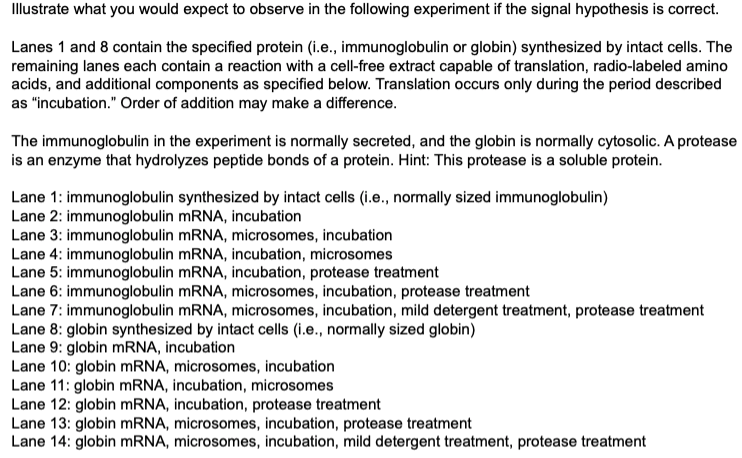 Illustrate what you would expect to observe in the following experiment if the signal hypothesis is correct.

Lanes 1 and 8 contain the specified protein (i.e., immunoglobulin or globin) synthesized by intact cells. The remaining lanes each contain a reaction with a cell-free extract capable of translation, radio-labeled amino acids, and additional components as specified below. Translation occurs only during the period described as "incubation." Order of addition may make a difference.

The immunoglobulin in the experiment is normally secreted, and the globin is normally cytosolic. A protease is an enzyme that hydrolyzes peptide bonds of a protein. Hint: This protease is a soluble protein.

Lane 1: immunoglobulin synthesized by intact cells (i.e., normally sized immunoglobulin)
Lane 2: immunoglobulin mRNA, incubation
Lane 3: immunoglobulin mRNA, microsomes, incubation
Lane 4: immunoglobulin mRNA, incubation, microsomes
Lane 5: immunoglobulin mRNA, incubation, protease treatment
Lane 6: immunoglobulin mRNA, microsomes, incubation, protease treatment
Lane 7: immunoglobulin mRNA, microsomes, incubation, mild detergent treatment, protease treatment
Lane 8: globin synthesized by intact cells (i.e., normally sized globin)
Lane 9: globin mRNA, incubation
Lane 10: globin mRNA, microsomes, incubation
Lane 11: globin mRNA, incubation, microsomes
Lane 12: globin mRNA, incubation, protease treatment
Lane 13: globin mRNA, microsomes, incubation, protease treatment
Lane 14: globin mRNA, microsomes, incubation, mild detergent treatment, protease treatment